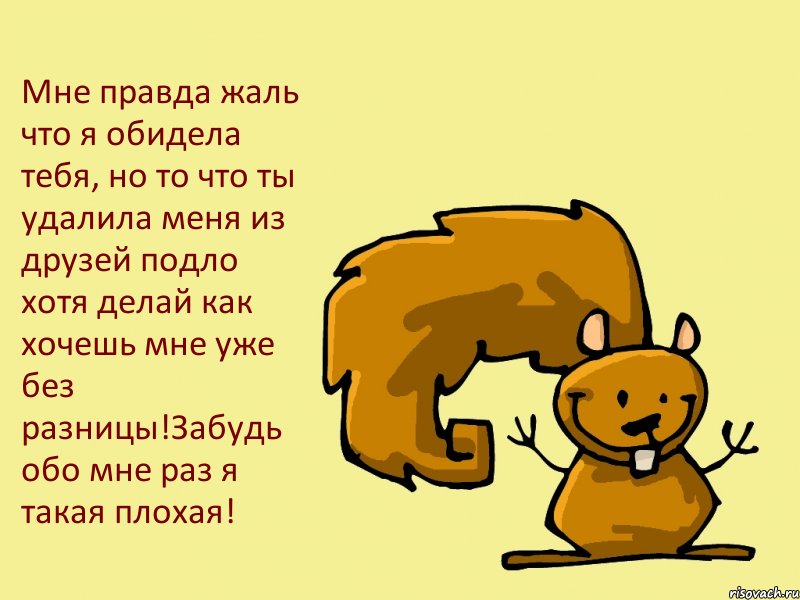 Мне правда жаль что я обидела тебя, но то что ты удалила меня из друзей подло хотя делай как хочешь мне уже без разницы!Забудь обо мне раз я такая плохая!

risovach.ru